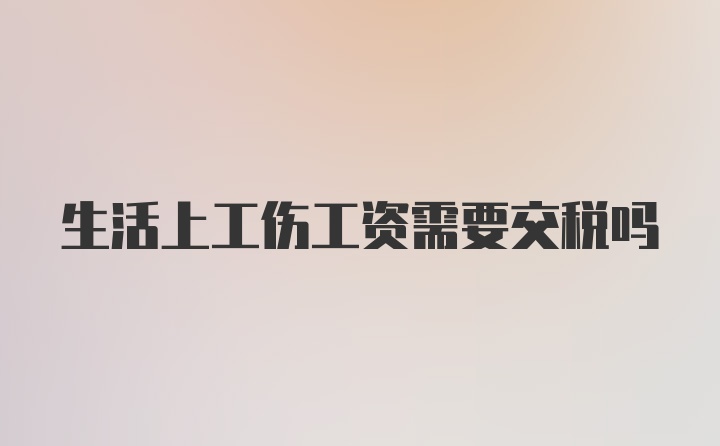 生活上工伤工资需要交税吗